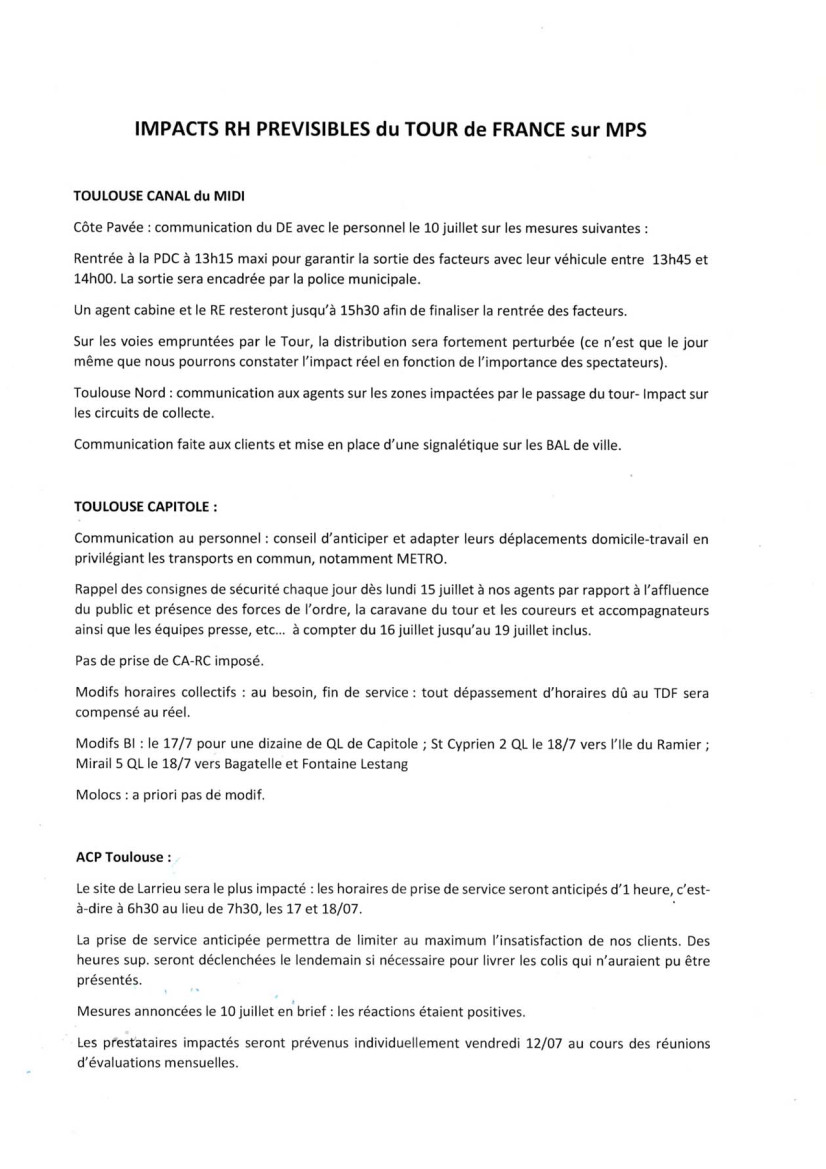 IMPACTS RH PREVISIBLES du TOUR de FRANCE sur MPS

TOULOUSE CANAL du MIDI

Côte Pavée : communication du DE avec le personnel le 10 juillet sur les mesures suivantes :

Rentrée à la PDC à 13h15 maxi pour garantir la sortie des facteurs avec leur véhicule entre 13h45 et 14h00. La sortie sera encadrée par la police municipale.

Un agent cabine et le RE resteront jusqu'à 15h30 afin de finaliser la rentrée des facteurs.

Sur les voies empruntées par le Tour, la distribution sera fortement perturbée (ce n'est que le jour même que nous pourrons constater l'impact réel en fonction de l'importance des spectateurs).

Toulouse Nord : communication aux agents sur les zones impactées par le passage du tour- Impact sur les circuits de collecte.

Communication faite aux clients et mise en place d'une signalétique sur les BAL de ville.

TOULOUSE CAPITOLE :

Communication au personnel : conseil d'anticiper et adapter leurs déplacements domicile-travail en privilégiant les transports en commun, notamment METRO.

Rappel des consignes de sécurité chaque jour dès lundi 15 juillet à nos agents par rapport à l'affluence du public et présence des forces de l'ordre, la caravane du tour et les coureurs et accompagnateurs ainsi que les équipes presse, etc... à compter du 16 juillet jusqu'au 19 juillet inclus.

Pas de prise de CA-RC imposé.

Modifs horaires collectifs : au besoin, fin de service : tout dépassement d'horaires dû au TDF sera compensé au réel.

Modifs BI : le 17/7 pour une dizaine de QL de Capitole ; St Cyprien 2 QL le 18/7 vers l'Ile du Ramier ; Mirail 5 QL le 18/7 vers Bagatelle et Fontaine Lestang

Molocs : a priori pas de modif.

ACP Toulouse :

Le site de Larrieu sera le plus impacté : les horaires de prise de service seront anticipés d'1 heure, c'est-à-dire à 6h30 au lieu de 7h30, les 17 et 18/07.

La prise de service anticipée permettra de limiter au maximum l'insatisfaction de nos clients. Des heures sup. seront déclenchées le lendemain si nécessaire pour livrer les colis qui n'auraient pu être présentés.

Mesures annoncées le 10 juillet en brief : les réactions étaient positives.

Les prestataires impactés seront prévenus individuellement vendredi 12/07 au cours des réunions d'évaluations mensuelles.